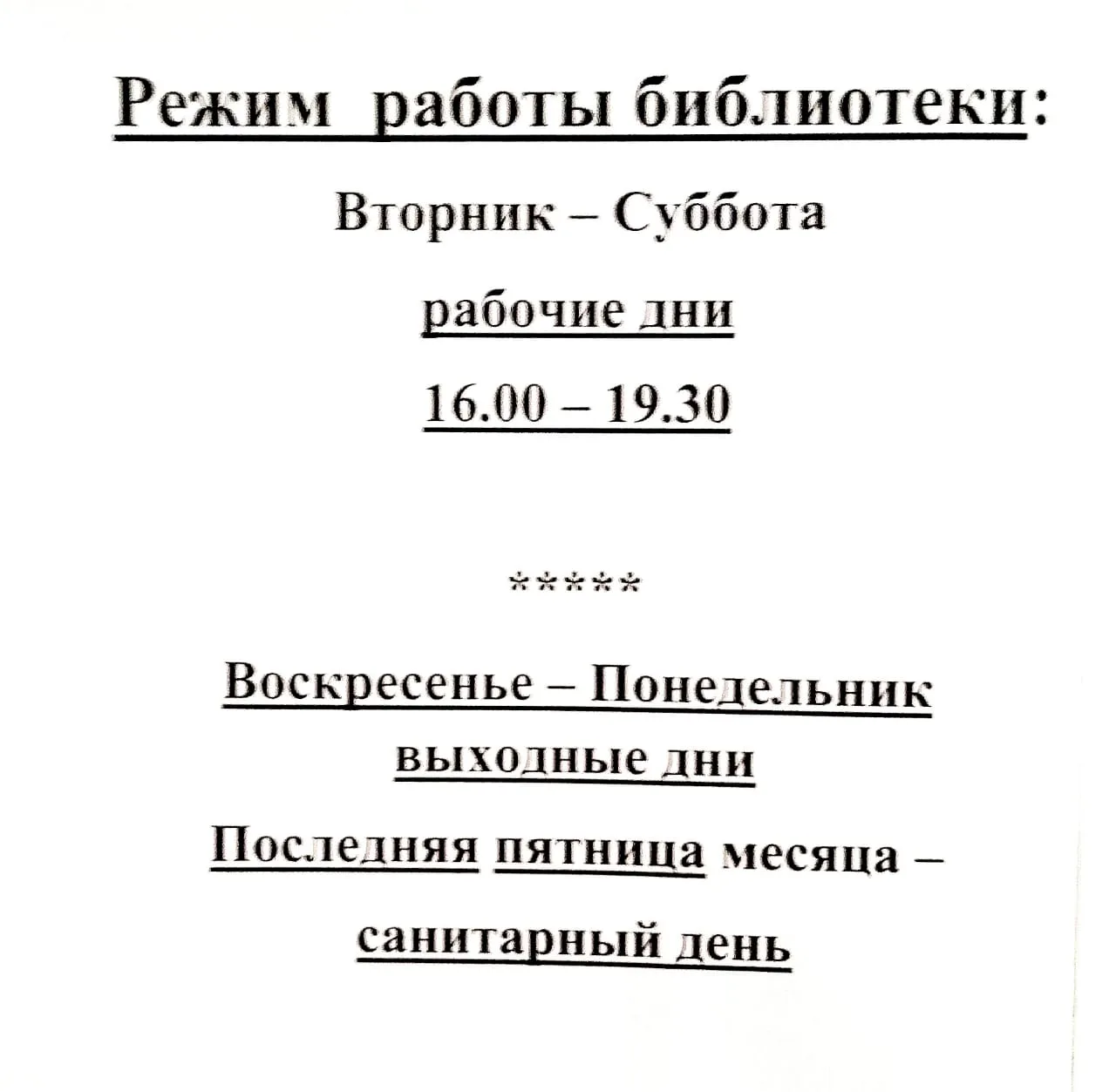 Режим работы библиотеки:

Вторник – Суббота

рабочие дни

16.00 – 19.30

*****

Воскресенье – Понедельник

выходные дни

Последняя пятница месяца –

санитарный день